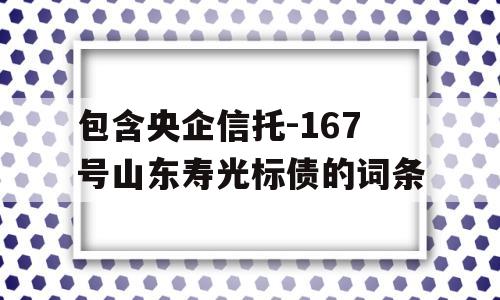 包含央企信托-167号山东寿光标债的词条